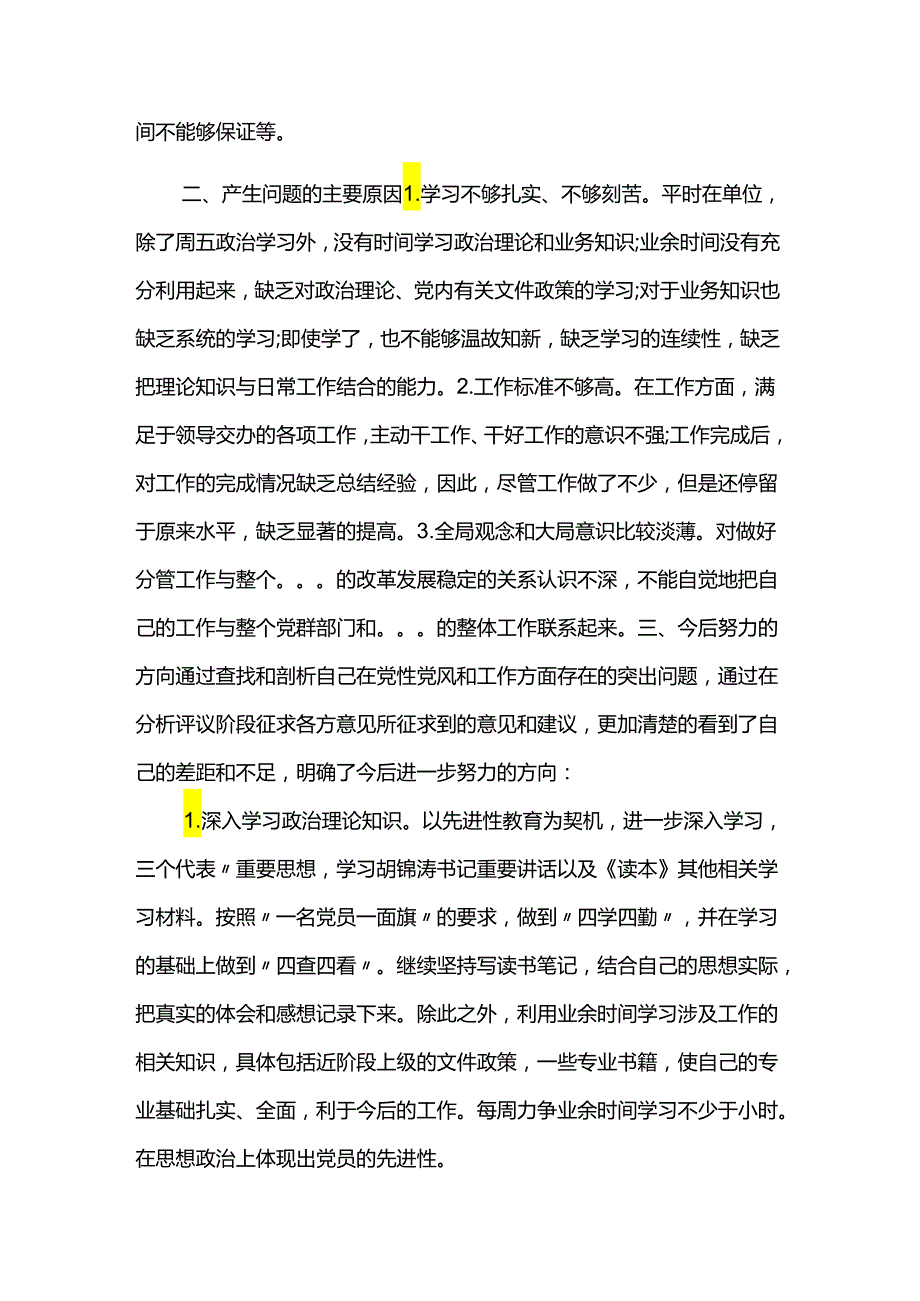 间不能够保证等。

二、产生问题的主要原因1.学习不够扎实、不够刻苦。平时在单位，除了周五政治学习外，没有时间学习政治理论和业务知识;业余时间没有充分利用起来，缺乏对政治理论、党内有关文件政策的学习;对于业务知识也缺乏系统的学习;即使学了，也不能够温故知新，缺乏学习的连续性，缺乏把理论知识与日常工作结合的能力。2.工作标准不够高。在工作方面，满足于领导交办的各项工作，主动干工作、干好工作的意识不强;工作完成后，对工作的完成情况缺乏总结经验，因此，尽管工作做了不少，但是还停留于原来水平，缺乏显著的提高。3.全局观念和大局意识比较淡薄。对做好分管工作与整个。。。的改革发展稳定的关系认识不深，不能自觉地把自己的工作与整个党群部门和。。。的整体工作联系起来。三、今后努力的方向通过查找和剖析自己在党性党风和工作方面存在的突出问题，通过在分析评议阶段征求各方意见所征求到的意见和建议，更加清楚的看到了自己的差距和不足，明确了今后进一步努力的方向：

1.深入学习政治理论知识。以先进性教育为契机，进一步深入学习，三个代表〃重要思想，学习胡锦涛书记重要讲话以及《读本》其他相关学习材料。按照〃一名党员一面旗〃的要求，做到〃四学四勤〃，并在学习的基础上做到〃四查四看〃。继续坚持写读书笔记，结合自己的思想实际，把真实的体会和感想记录下来。除此之外，利用业余时间学习涉及工作的相关知识，具体包括近阶段上级的文件政策，一些专业书籍，使自己的专业基础扎实、全面，利于今后的工作。每周力争业余时间学习不少于小时。在思想政治上体现出党员的先进性。